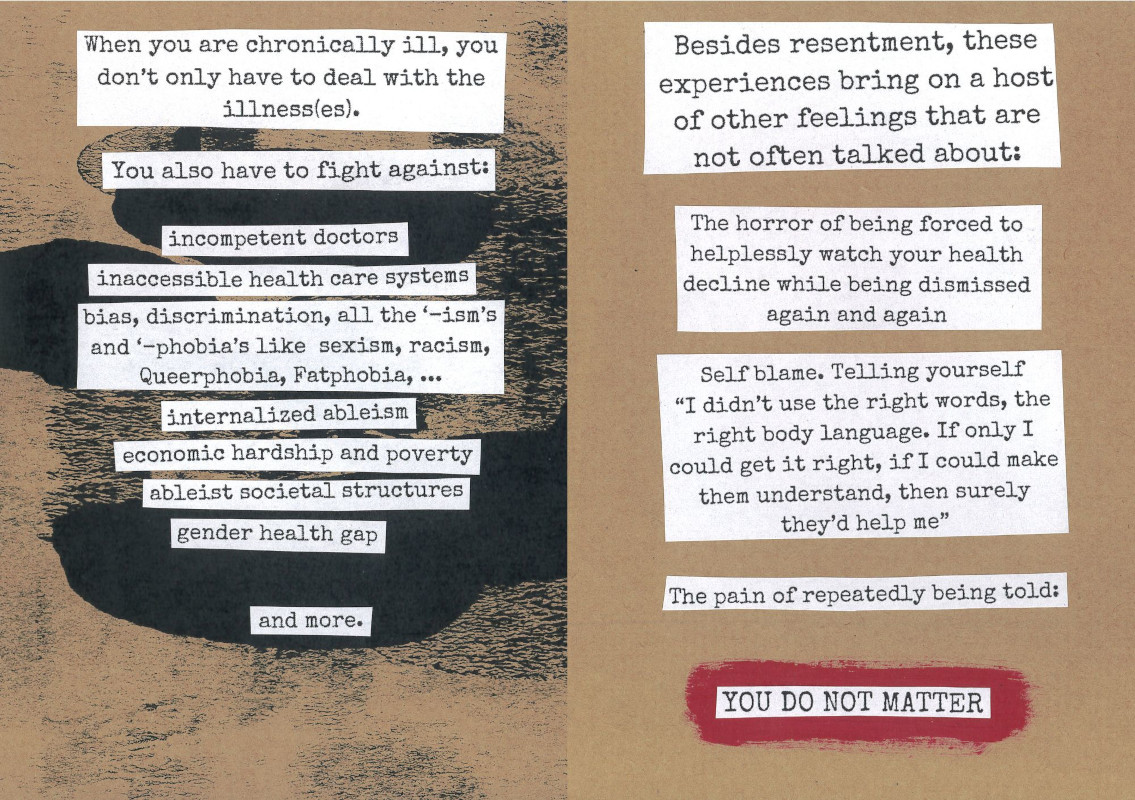 When you are chronically ill, you don't only have to deal with the illness(es).

You also have to fight against:

incompetent doctors

inaccessible health care systems

bias, discrimination, all the '-ism's and '-phobia's like sexism, racism, Queerphobia, Fatphobia, ...

internalized ableism

economic hardship and poverty

ableist societal structures

gender health gap

and more.

Besides resentment, these experiences bring on a host of other feelings that are not often talked about:

The horror of being forced to helplessly watch your health decline while being dismissed again and again

Self blame. Telling yourself "I didn't use the right words, the right body language. If only I could get it right, if I could make them understand, then surely they'd help me"

The pain of repeatedly being told:

YOU DO NOT MATTER